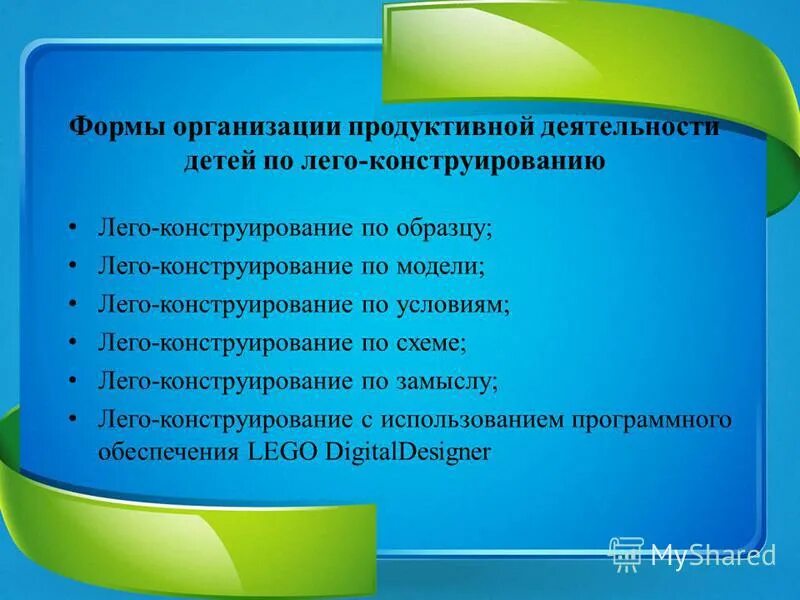 Формы организации продуктивной деятельности детей по лего-конструированию

• Лего-конструирование по образцу;
• Лего-конструирование по модели;
• Лего-конструирование по условиям;
• Лего-конструирование по схеме;
• Лего-конструирование по замыслу;
• Лего-конструирование с использованием программного обеспечения LEGO DigitalDesigner

MyShared